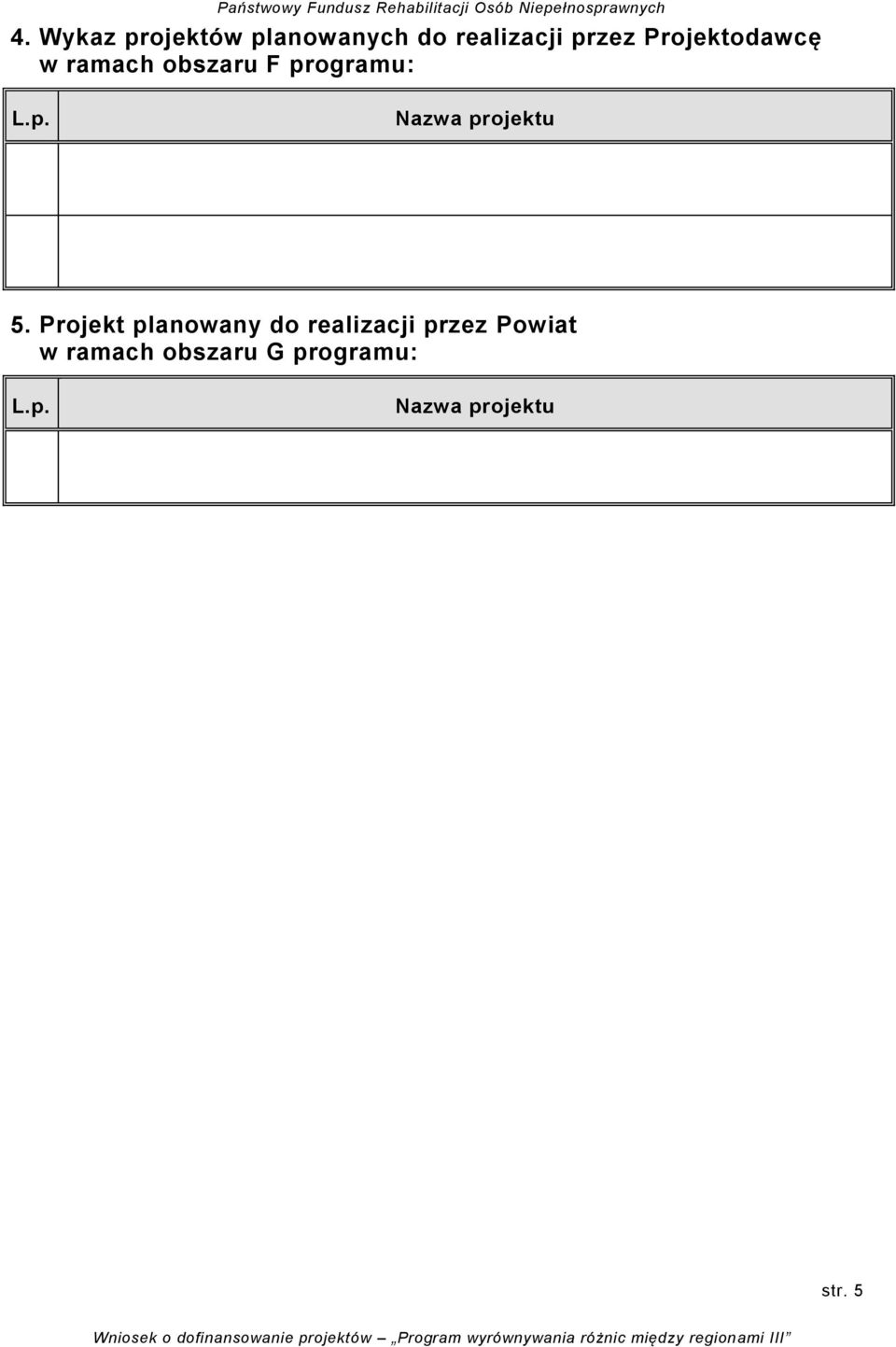 Państwowy Fundusz Rehabilitacji Osób Niepełnosprawnych

4. Wykaz projektów planowanych do realizacji przez Projektodawcę w ramach obszaru F programu:

| L.p. | Nazwa projektu |
|---|---|
| | |
| | |

5. Projekt planowany do realizacji przez Powiat w ramach obszaru G programu:

| L.p. | Nazwa projektu |
|---|---|
| | |

str. 5

Wniosek o dofinansowanie projektów – „Program wyrównywania różnic między regionami III”